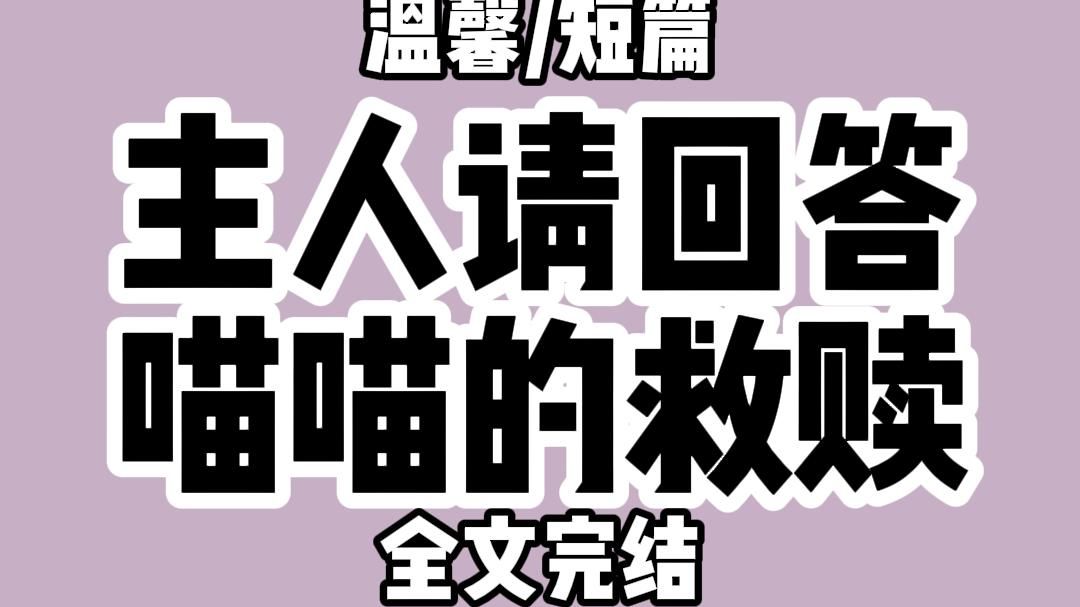 温馨/短篇
主人请回答
喵喵的救赎
全文完结